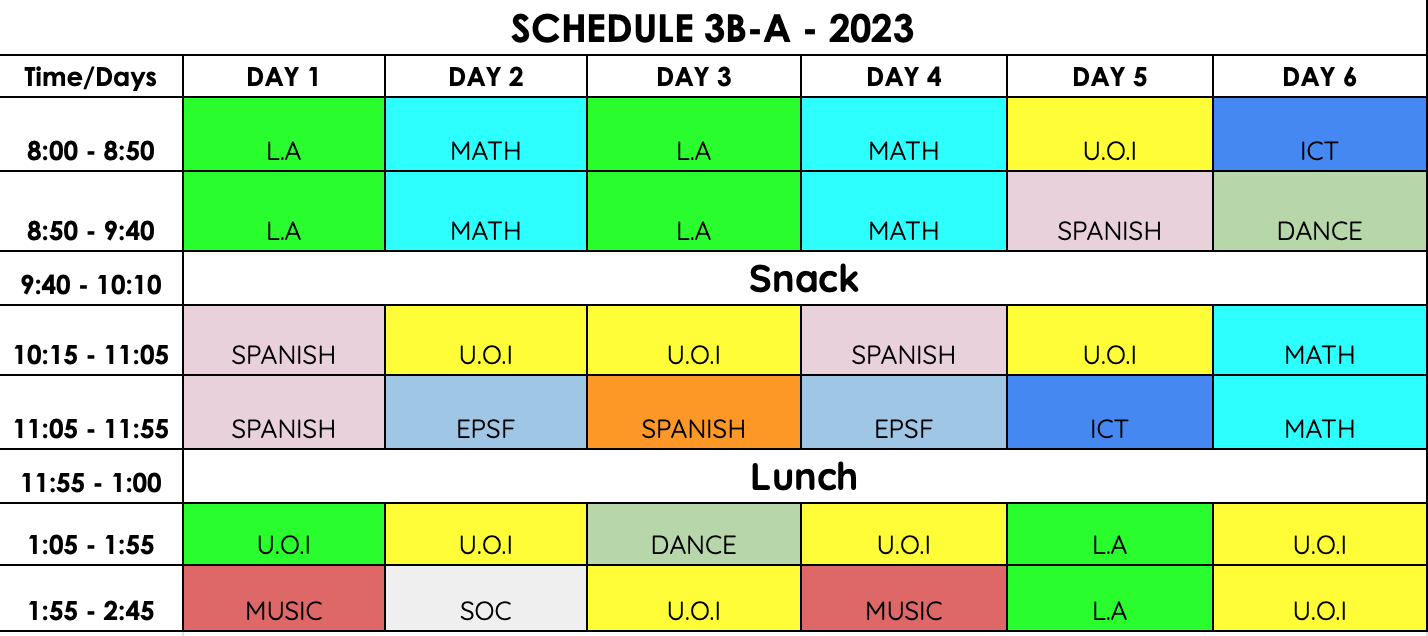 SCHEDULE 3B-A - 2023

| Time/Days | DAY 1 | DAY 2 | DAY 3 | DAY 4 | DAY 5 | DAY 6 |
|---|---|---|---|---|---|---|
| 8:00 - 8:50 | L.A | MATH | L.A | MATH | U.O.I | ICT |
| 8:50 - 9:40 | L.A | MATH | L.A | MATH | SPANISH | DANCE |
| 9:40 - 10:10 | Snack | | | | | |
| 10:15 - 11:05 | SPANISH | U.O.I | U.O.I | SPANISH | U.O.I | MATH |
| 11:05 - 11:55 | SPANISH | EPSF | SPANISH | EPSF | ICT | MATH |
| 11:55 - 1:00 | Lunch | | | | | |
| 1:05 - 1:55 | U.O.I | U.O.I | DANCE | U.O.I | L.A | U.O.I |
| 1:55 - 2:45 | MUSIC | SOC | U.O.I | MUSIC | L.A | U.O.I |